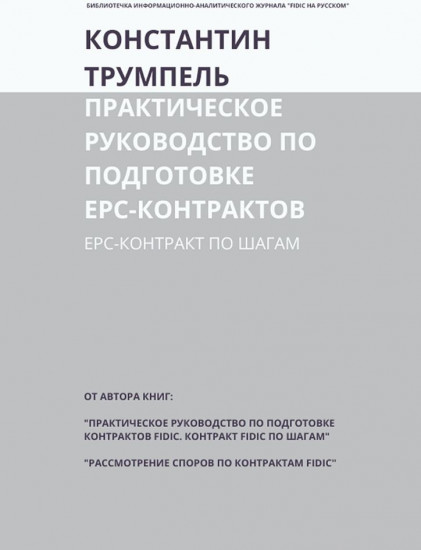 БИБЛИОТЕЧКА ИНФОРМАЦИОННО-АНАЛИТИЧЕСКОГО ЖУРНАЛА "FIDIC НА РУССКОМ"

КОНСТАНТИН ТРУМПЕЛЬ

ПРАКТИЧЕСКОЕ РУКОВОДСТВО ПО ПОДГОТОВКЕ EPC-КОНТРАКТОВ

EPC-КОНТРАКТ ПО ШАГАМ

ОТ АВТОРА КНИГ:

"ПРАКТИЧЕСКОЕ РУКОВОДСТВО ПО ПОДГОТОВКЕ КОНТРАКТОВ FIDIC. КОНТРАКТ FIDIC ПО ШАГАМ"

"РАССМОТРЕНИЕ СПОРОВ ПО КОНТРАКТАМ FIDIC"